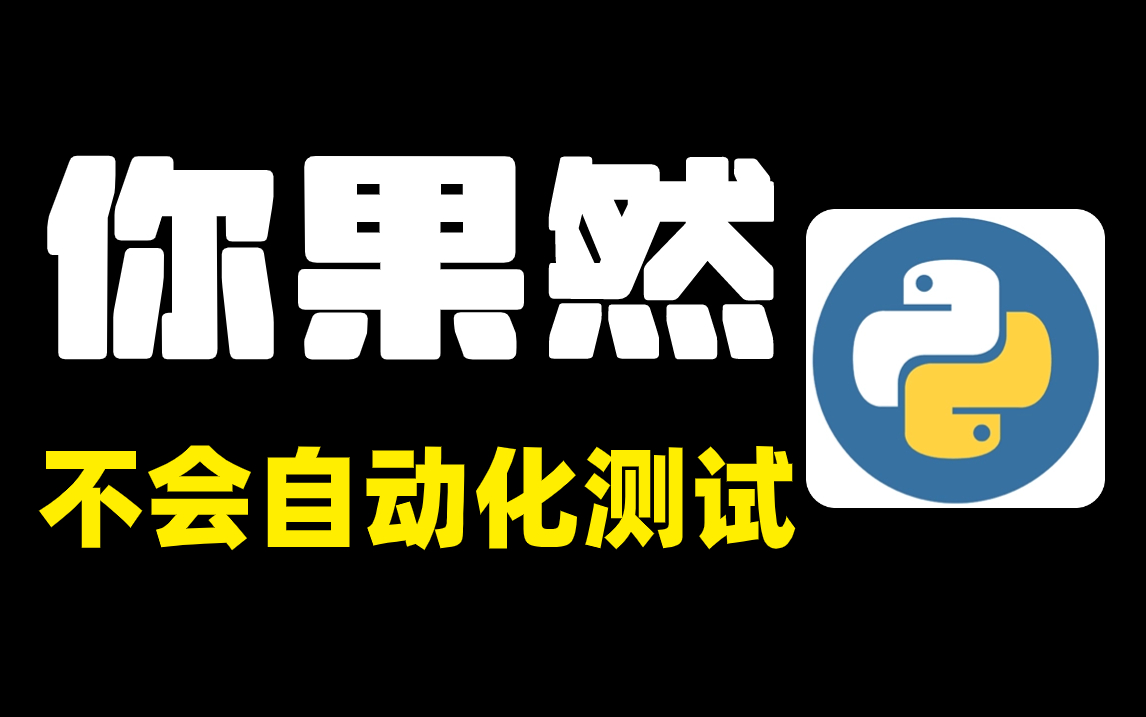 你果然

不会自动化测试